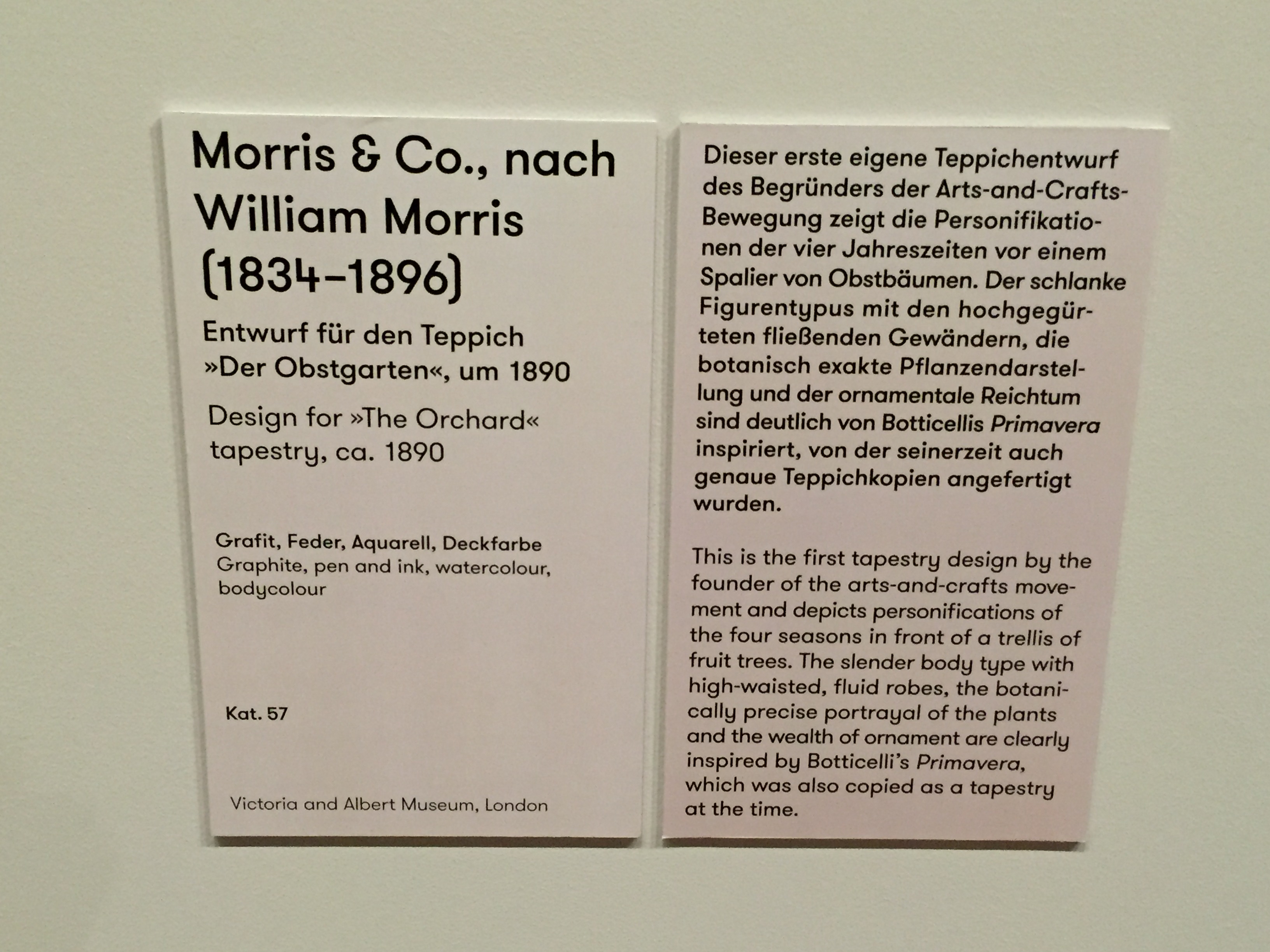 Morris & Co., nach William Morris (1834–1896)

Entwurf für den Teppich »Der Obstgarten«, um 1890

Design for »The Orchard« tapestry, ca. 1890

Grafit, Feder, Aquarell, Deckfarbe
Graphite, pen and ink, watercolour, bodycolour

Kat. 57

Victoria and Albert Museum, London

Dieser erste eigene Teppichentwurf des Begründers der Arts-and-Crafts-Bewegung zeigt die Personifikationen der vier Jahreszeiten vor einem Spalier von Obstbäumen. Der schlanke Figurentypus mit den hochgegürteten fließenden Gewändern, die botanisch exakte Pflanzendarstellung und der ornamentale Reichtum sind deutlich von Botticellis Primavera inspiriert, von der seinerzeit auch genaue Teppichkopien angefertigt wurden.

This is the first tapestry design by the founder of the arts-and-crafts movement and depicts personifications of the four seasons in front of a trellis of fruit trees. The slender body type with high-waisted, fluid robes, the botanically precise portrayal of the plants and the wealth of ornament are clearly inspired by Botticelli's Primavera, which was also copied as a tapestry at the time.